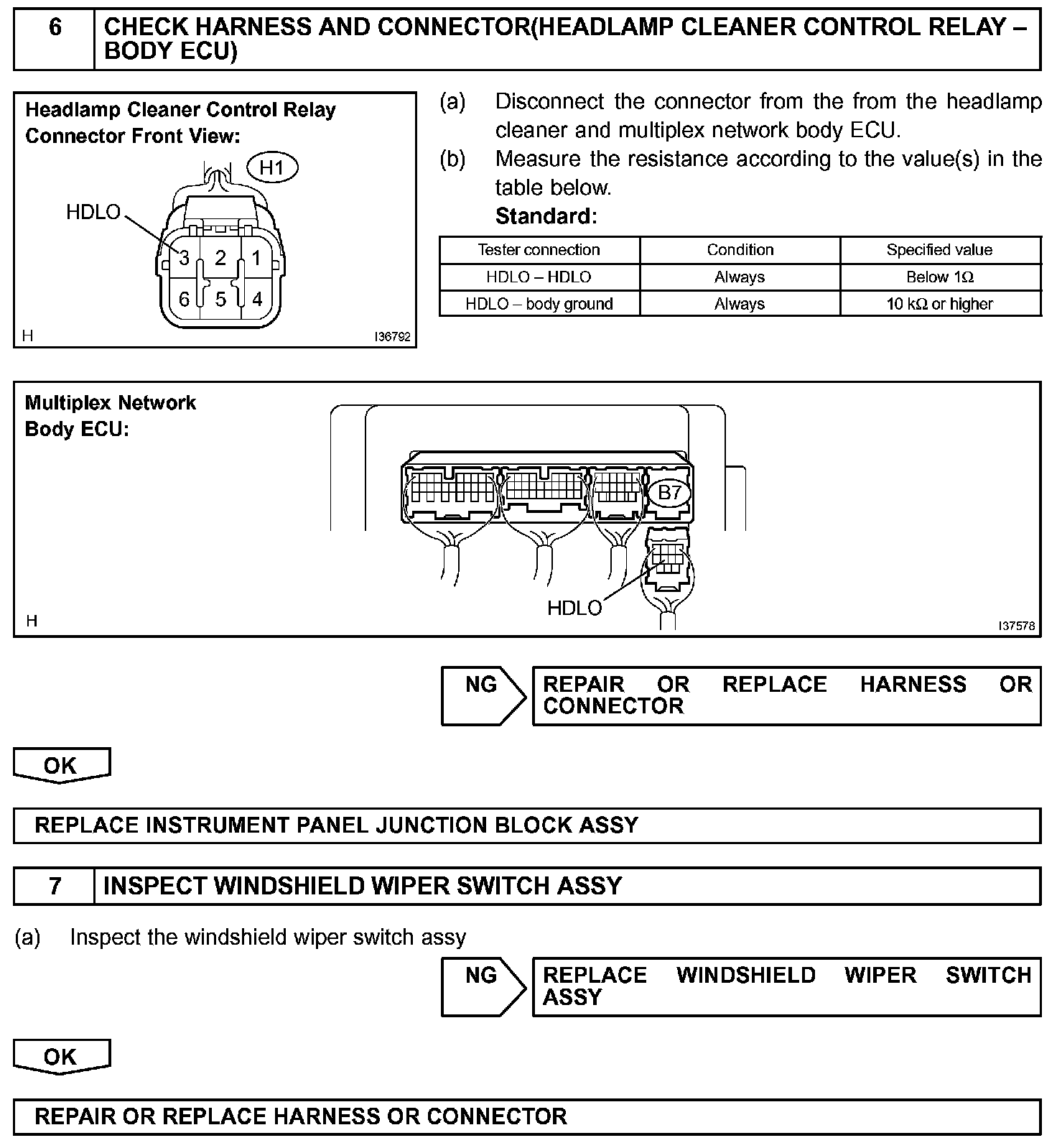 6 CHECK HARNESS AND CONNECTOR(HEADLAMP CLEANER CONTROL RELAY – BODY ECU)

Headlamp Cleaner Control Relay Connector Front View:

H1

HDLO

3 2 1
6 5 4

H I36792

(a) Disconnect the connector from the from the headlamp cleaner and multiplex network body ECU.
(b) Measure the resistance according to the value(s) in the table below.
Standard:

| Tester connection | Condition | Specified value |
|---|---|---|
| HDLO – HDLO | Always | Below 1Ω |
| HDLO – body ground | Always | 10 kΩ or higher |

Multiplex Network Body ECU:

B7

HDLO

H I37578

NG REPAIR OR REPLACE HARNESS OR CONNECTOR

OK

REPLACE INSTRUMENT PANEL JUNCTION BLOCK ASSY

7 INSPECT WINDSHIELD WIPER SWITCH ASSY

(a) Inspect the windshield wiper switch assy

NG REPLACE WINDSHIELD WIPER SWITCH ASSY

OK

REPAIR OR REPLACE HARNESS OR CONNECTOR